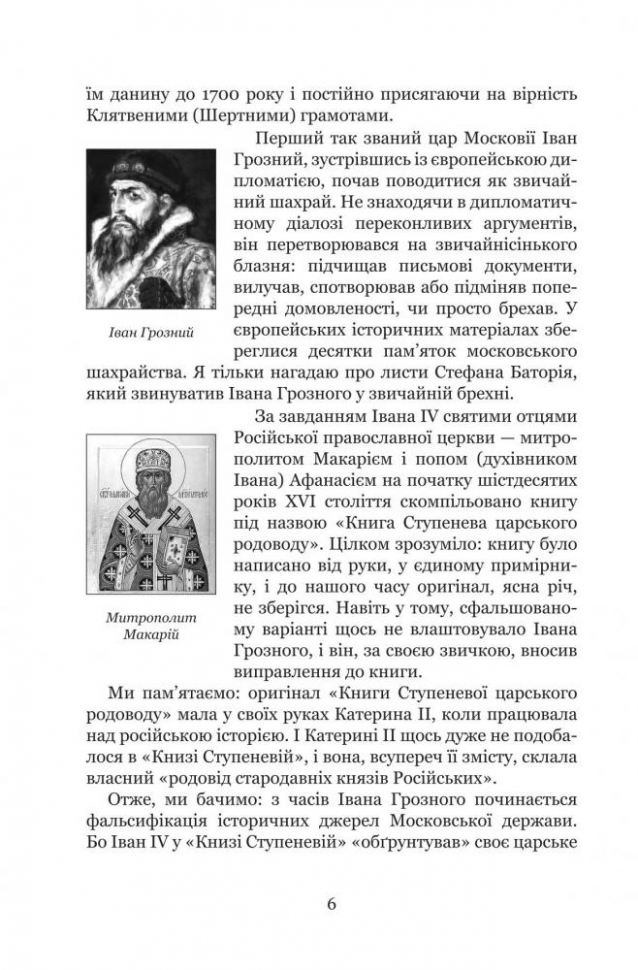 їм данину до 1700 року і постійно присягаючи на вірність Клятвеними (Шертними) грамотами.

Перший так званий цар Московії Іван Грозний, зустрівшись із європейською дипломатією, почав поводитися як звичайний шахрай. Не знаходячи в дипломатичному діалозі переконливих аргументів, він перетворювався на звичайнісінького блазня: підчищав письмові документи, вилучав, спотворював або підміняв попередні домовленості, чи просто брехав. У європейських історичних матеріалах збереглися десятки пам'яток московського шахрайства. Я тільки нагадаю про листи Стефана Баторія, який звинуватив Івана Грозного у звичайній брехні.

Іван Грозний

За завданням Івана IV святими отцями Російської православної церкви — митрополитом Макарієм і попом (духівником Івана) Афанасієм на початку шістдесятих років XVI століття скомпільовано книгу під назвою «Книга Ступенева царського родоводу». Цілком зрозуміло: книгу було написано від руки, у єдиному примірнику, і до нашого часу оригінал, ясна річ, не зберігся. Навіть у тому, сфальшованому варіанті щось не влаштовувало Івана Грозного, і він, за своєю звичкою, вносив виправлення до книги.

Митрополит Макарій

Ми пам'ятаємо: оригінал «Книги Ступеневої царського родоводу» мала у своїх руках Катерина II, коли працювала над російською історією. І Катерині II щось дуже не подобалося в «Книзі Ступеневій», і вона, всупереч її змісту, склала власний «родовід стародавніх князів Російських».

Отже, ми бачимо: з часів Івана Грозного починається фальсифікація історичних джерел Московської держави. Бо Іван IV у «Книзі Ступеневій» «обґрунтував» своє царське

6